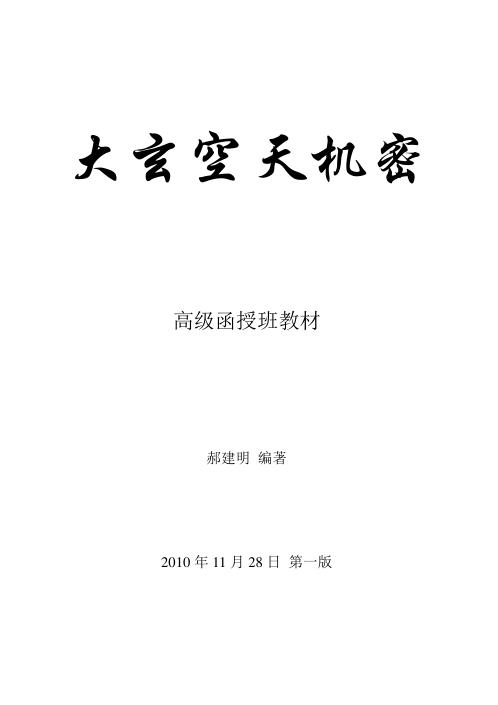 大玄空天机密

高级函授班教材

郝建明 编著

2010 年 11 月 28 日 第一版